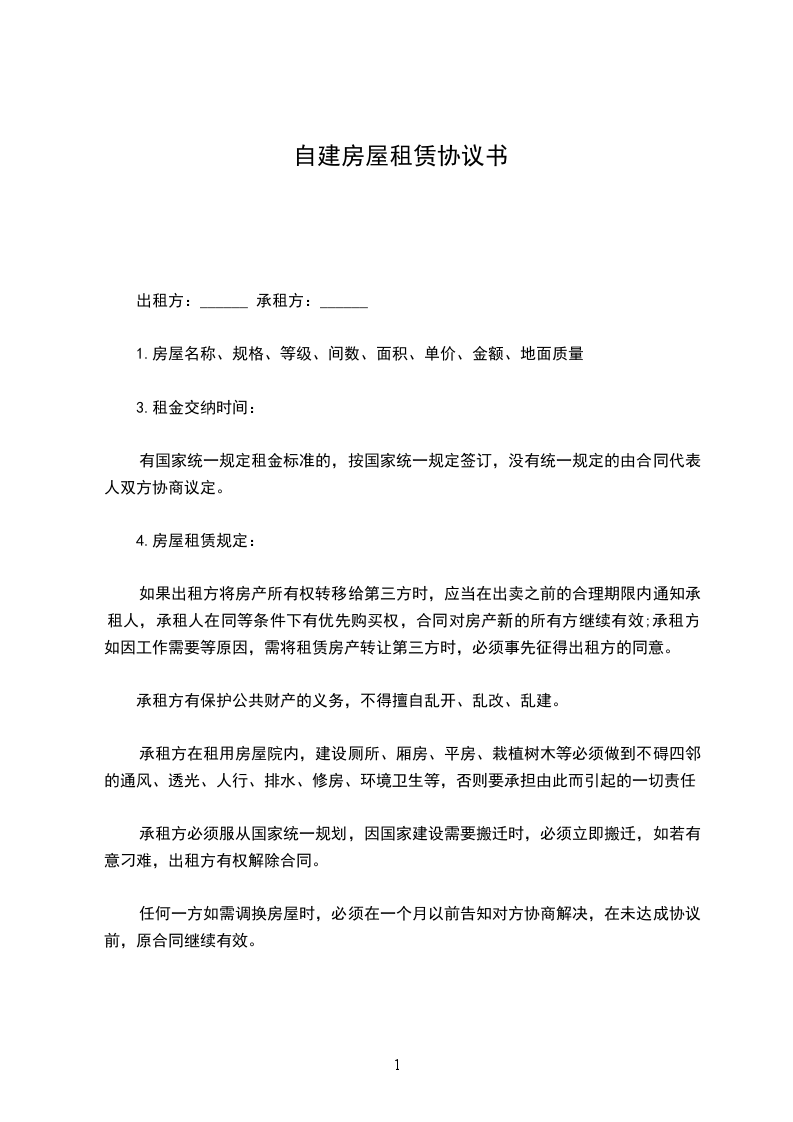 自建房屋租赁协议书

出租方：______ 承租方：______

1.房屋名称、规格、等级、间数、面积、单价、金额、地面质量

3.租金交纳时间：

有国家统一规定租金标准的，按国家统一规定签订，没有统一规定的由合同代表人双方协商议定。

4.房屋租赁规定：

如果出租方将房产所有权转移给第三方时，应当在出卖之前的合理期限内通知承租人，承租人在同等条件下有优先购买权，合同对房产新的所有方继续有效;承租方如因工作需要等原因，需将租赁房产转让第三方时，必须事先征得出租方的同意。

承租方有保护公共财产的义务，不得擅自乱开、乱改、乱建。

承租方在租用房屋院内，建设厕所、厢房、平房、栽植树木等必须做到不碍四邻的通风、透光、人行、排水、修房、环境卫生等，否则要承担由此而引起的一切责任

承租方必须服从国家统一规划，因国家建设需要搬迁时，必须立即搬迁，如若有意刁难，出租方有权解除合同。

任何一方如需调换房屋时，必须在一个月以前告知对方协商解决，在未达成协议前，原合同继续有效。

1